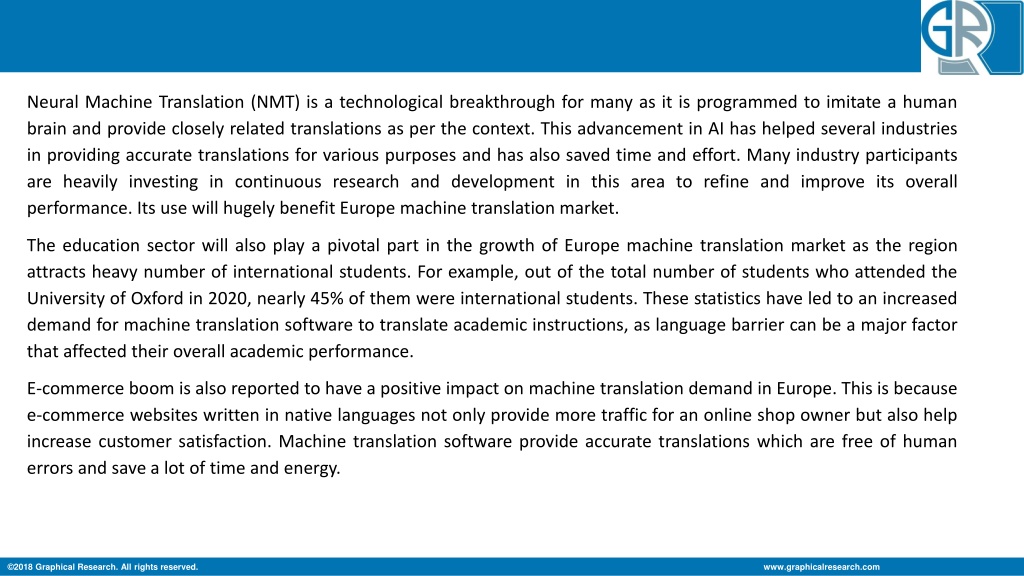 GR

Neural Machine Translation (NMT) is a technological breakthrough for many as it is programmed to imitate a human brain and provide closely related translations as per the context. This advancement in AI has helped several industries in providing accurate translations for various purposes and has also saved time and effort. Many industry participants are heavily investing in continuous research and development in this area to refine and improve its overall performance. Its use will hugely benefit Europe machine translation market.

The education sector will also play a pivotal part in the growth of Europe machine translation market as the region attracts heavy number of international students. For example, out of the total number of students who attended the University of Oxford in 2020, nearly 45% of them were international students. These statistics have led to an increased demand for machine translation software to translate academic instructions, as language barrier can be a major factor that affected their overall academic performance.

E-commerce boom is also reported to have a positive impact on machine translation demand in Europe. This is because e-commerce websites written in native languages not only provide more traffic for an online shop owner but also help increase customer satisfaction. Machine translation software provide accurate translations which are free of human errors and save a lot of time and energy.

©2018 Graphical Research. All rights reserved.

www.graphicalresearch.com